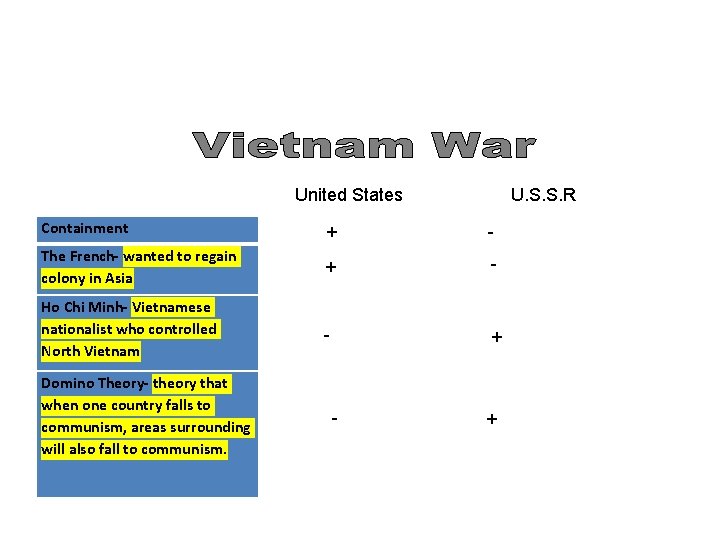 Vietnam War

|  | United States | U.S.S.R |
|---|---|---|
| Containment | + | - |
| The French- wanted to regain colony in Asia | + | - |
| Ho Chi Minh- Vietnamese nationalist who controlled North Vietnam | - | + |
| Domino Theory- theory that when one country falls to communism, areas surrounding will also fall to communism. | - | + |